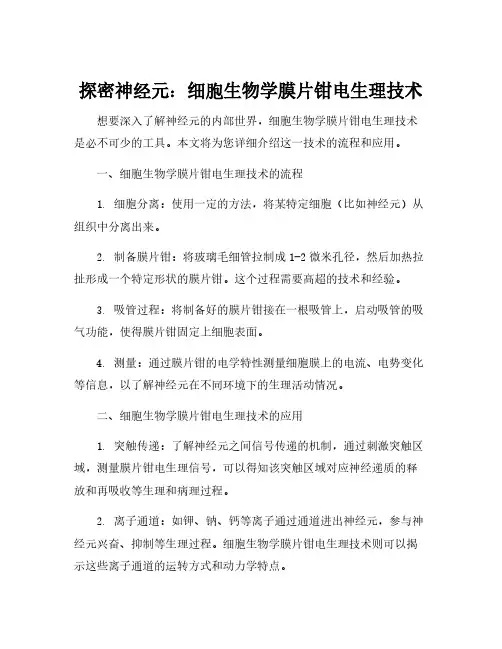 探密神经元：细胞生物学膜片钳电生理技术

想要深入了解神经元的内部世界，细胞生物学膜片钳电生理技术是必不可少的工具。本文将为您详细介绍这一技术的流程和应用。

一、细胞生物学膜片钳电生理技术的流程

1. 细胞分离：使用一定的方法，将某特定细胞（比如神经元）从组织中分离出来。

2. 制备膜片钳：将玻璃毛细管拉制成 1-2 微米孔径，然后加热拉扯形成一个特定形状的膜片钳。这个过程需要高超的技术和经验。

3. 吸管过程：将制备好的膜片钳接在一根吸管上，启动吸管的吸气功能，使得膜片钳固定上细胞表面。

4. 测量：通过膜片钳的电学特性测量细胞膜上的电流、电势变化等信息，以了解神经元在不同环境下的生理活动情况。

二、细胞生物学膜片钳电生理技术的应用

1. 突触传递：了解神经元之间信号传递的机制，通过刺激突触区域，测量膜片钳电生理信号，可以得知该突触区域对应神经递质的释放和再吸收等生理和病理过程。

2. 离子通道：如钾、钠、钙等离子通过通道进出神经元，参与神经元兴奋、抑制等生理过程。细胞生物学膜片钳电生理技术则可以揭示这些离子通道的运转方式和动力学特点。